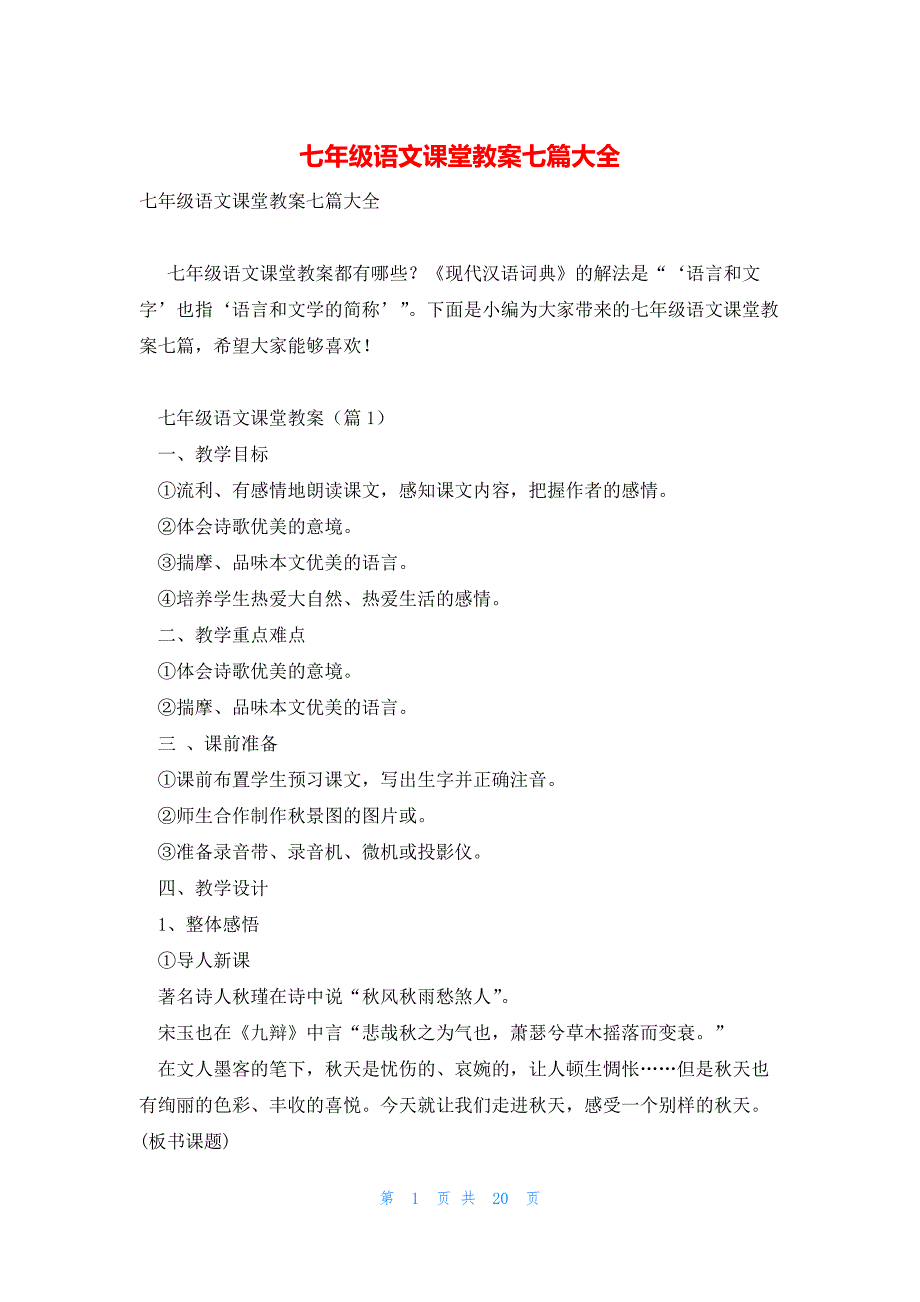 七年级语文课堂教案七篇大全

七年级语文课堂教案七篇大全

七年级语文课堂教案都有哪些？《现代汉语词典》的解法是“‘语言和文字’也指‘语言和文学的简称’”。下面是小编为大家带来的七年级语文课堂教案七篇，希望大家能够喜欢！

七年级语文课堂教案（篇 1）
一、教学目标
①流利、有感情地朗读课文，感知课文内容，把握作者的感情。
②体会诗歌优美的意境。
③揣摩、品味本文优美的语言。
④培养学生热爱大自然、热爱生活的感情。
二、教学重点难点
①体会诗歌优美的意境。
②揣摩、品味本文优美的语言。
三 、课前准备
①课前布置学生预习课文，写出生字并正确注音。
②师生合作制作秋景图的图片或。
③准备录音带、录音机、微机或投影仪。
四、教学设计
1、整体感悟
①导人新课
著名诗人秋瑾在诗中说“秋风秋雨愁煞人”。
宋玉也在《九辩》中言“悲哉秋之为气也，萧瑟兮草木摇落而变衰。”
在文人墨客的笔下，秋天是忧伤的、哀婉的，让人顿生惆怅……但是秋天也有绚丽的色彩、丰收的喜悦。今天就让我们走进秋天，感受一个别样的秋天。(板书课题)

第 1 页 共 20 页